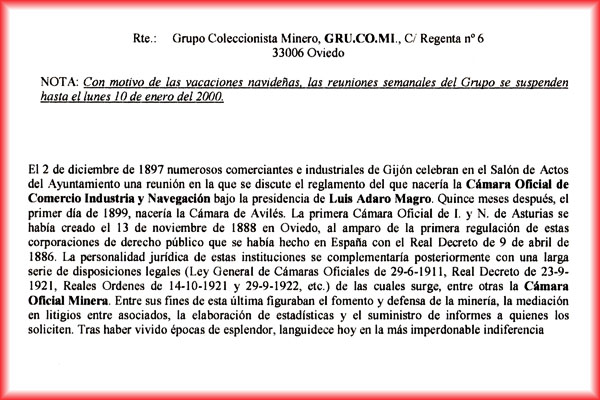 Rte.: Grupo Coleccionista Minero, GRU.CO.MI., C/ Regenta nº 6
33006 Oviedo

NOTA: Con motivo de las vacaciones navideñas, las reuniones semanales del Grupo se suspenden hasta el lunes 10 de enero del 2000.

El 2 de diciembre de 1897 numerosos comerciantes e industriales de Gijón celebran en el Salón de Actos del Ayuntamiento una reunión en la que se discute el reglamento del que nacería la Cámara Oficial de Comercio Industria y Navegación bajo la presidencia de Luis Adaro Magro. Quince meses después, el primer día de 1899, nacería la Cámara de Avilés. La primera Cámara Oficial de I. y N. de Asturias se había creado el 13 de noviembre de 1888 en Oviedo, al amparo de la primera regulación de estas corporaciones de derecho público que se había hecho en España con el Real Decreto de 9 de abril de 1886. La personalidad jurídica de estas instituciones se complementaría posteriormente con una larga serie de disposiciones legales (Ley General de Cámaras Oficiales de 29-6-1911, Real Decreto de 23-9-1921, Reales Ordenes de 14-10-1921 y 29-9-1922, etc.) de las cuales surge, entre otras la Cámara Oficial Minera. Entre sus fines de esta última figuraban el fomento y defensa de la minería, la mediación en litigios entre asociados, la elaboración de estadísticas y el suministro de informes a quienes los soliciten. Tras haber vivido épocas de esplendor, languidece hoy en la más imperdonable indiferencia